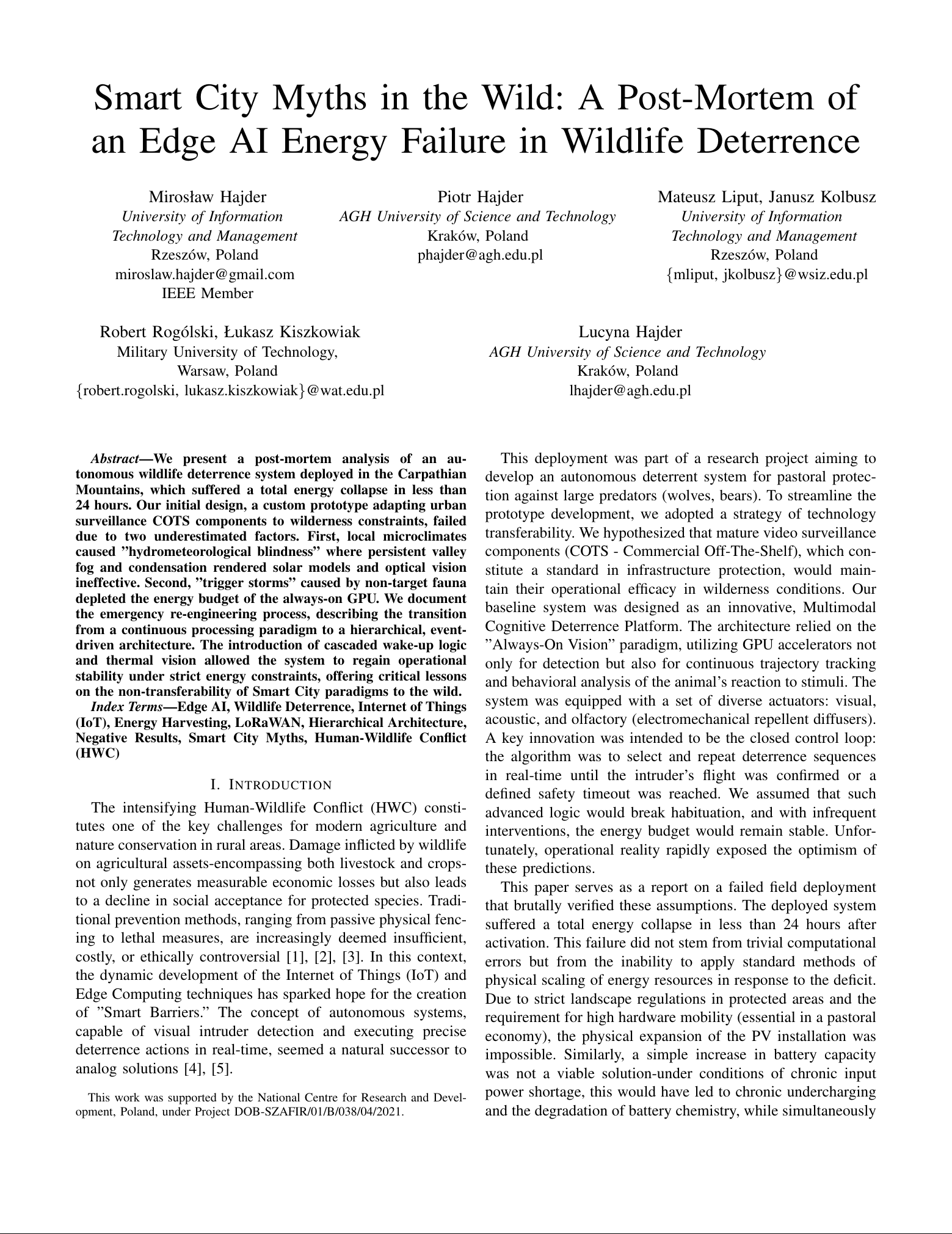 Smart City Myths in the Wild: A Post-Mortem of an Edge AI Energy Failure in Wildlife Deterrence

Mirosław Hajder
University of Information Technology and Management
Rzeszów, Poland
miroslaw.hajder@gmail.com
IEEE Member

Piotr Hajder
AGH University of Science and Technology
Kraków, Poland
phajder@agh.edu.pl

Mateusz Liput, Janusz Kolbusz
University of Information Technology and Management
Rzeszów, Poland
{mliput, jkolbusz}@wsiz.edu.pl

Robert Rogólski, Łukasz Kiszkowiak
Military University of Technology,
Warsaw, Poland
{robert.rogolski, lukasz.kiszkowiak}@wat.edu.pl

Lucyna Hajder
AGH University of Science and Technology
Kraków, Poland
lhajder@agh.edu.pl

Abstract—We present a post-mortem analysis of an autonomous wildlife deterrence system deployed in the Carpathian Mountains, which suffered a total energy collapse in less than 24 hours. Our initial design, a custom prototype adapting urban surveillance COTS components to wilderness constraints, failed due to two underestimated factors. First, local microclimates caused "hydrometeorological blindness" where persistent valley fog and condensation rendered solar models and optical vision ineffective. Second, "trigger storms" caused by non-target fauna depleted the energy budget of the always-on GPU. We document the emergency re-engineering process, describing the transition from a continuous processing paradigm to a hierarchical, event-driven architecture. The introduction of cascaded wake-up logic and thermal vision allowed the system to regain operational stability under strict energy constraints, offering critical lessons on the non-transferability of Smart City paradigms to the wild.

Index Terms—Edge AI, Wildlife Deterrence, Internet of Things (IoT), Energy Harvesting, LoRaWAN, Hierarchical Architecture, Negative Results, Smart City Myths, Human-Wildlife Conflict (HWC)

I. INTRODUCTION

The intensifying Human-Wildlife Conflict (HWC) constitutes one of the key challenges for modern agriculture and nature conservation in rural areas. Damage inflicted by wildlife on agricultural assets-encompassing both livestock and crops-not only generates measurable economic losses but also leads to a decline in social acceptance for protected species. Traditional prevention methods, ranging from passive physical fencing to lethal measures, are increasingly deemed insufficient, costly, or ethically controversial [1], [2], [3]. In this context, the dynamic development of the Internet of Things (IoT) and Edge Computing techniques has sparked hope for the creation of "Smart Barriers." The concept of autonomous systems, capable of visual intruder detection and executing precise deterrence actions in real-time, seemed a natural successor to analog solutions [4], [5].

This work was supported by the National Centre for Research and Development, Poland, under Project DOB-SZAFIR/01/B/038/04/2021.

This deployment was part of a research project aiming to develop an autonomous deterrent system for pastoral protection against large predators (wolves, bears). To streamline the prototype development, we adopted a strategy of technology transferability. We hypothesized that mature video surveillance components (COTS - Commercial Off-The-Shelf), which constitute a standard in infrastructure protection, would maintain their operational efficacy in wilderness conditions. Our baseline system was designed as an innovative, Multimodal Cognitive Deterrence Platform. The architecture relied on the "Always-On Vision" paradigm, utilizing GPU accelerators not only for detection but also for continuous trajectory tracking and behavioral analysis of the animal's reaction to stimuli. The system was equipped with a set of diverse actuators: visual, acoustic, and olfactory (electromechanical repellent diffusers). A key innovation was intended to be the closed control loop: the algorithm was to select and repeat deterrence sequences in real-time until the intruder's flight was confirmed or a defined safety timeout was reached. We assumed that such advanced logic would break habituation, and with infrequent interventions, the energy budget would remain stable. Unfortunately, operational reality rapidly exposed the optimism of these predictions.

This paper serves as a report on a failed field deployment that brutally verified these assumptions. The deployed system suffered a total energy collapse in less than 24 hours after activation. This failure did not stem from trivial computational errors but from the inability to apply standard methods of physical scaling of energy resources in response to the deficit. Due to strict landscape regulations in protected areas and the requirement for high hardware mobility (essential in a pastoral economy), the physical expansion of the PV installation was impossible. Similarly, a simple increase in battery capacity was not a viable solution-under conditions of chronic input power shortage, this would have led to chronic undercharging and the degradation of battery chemistry, while simultaneously